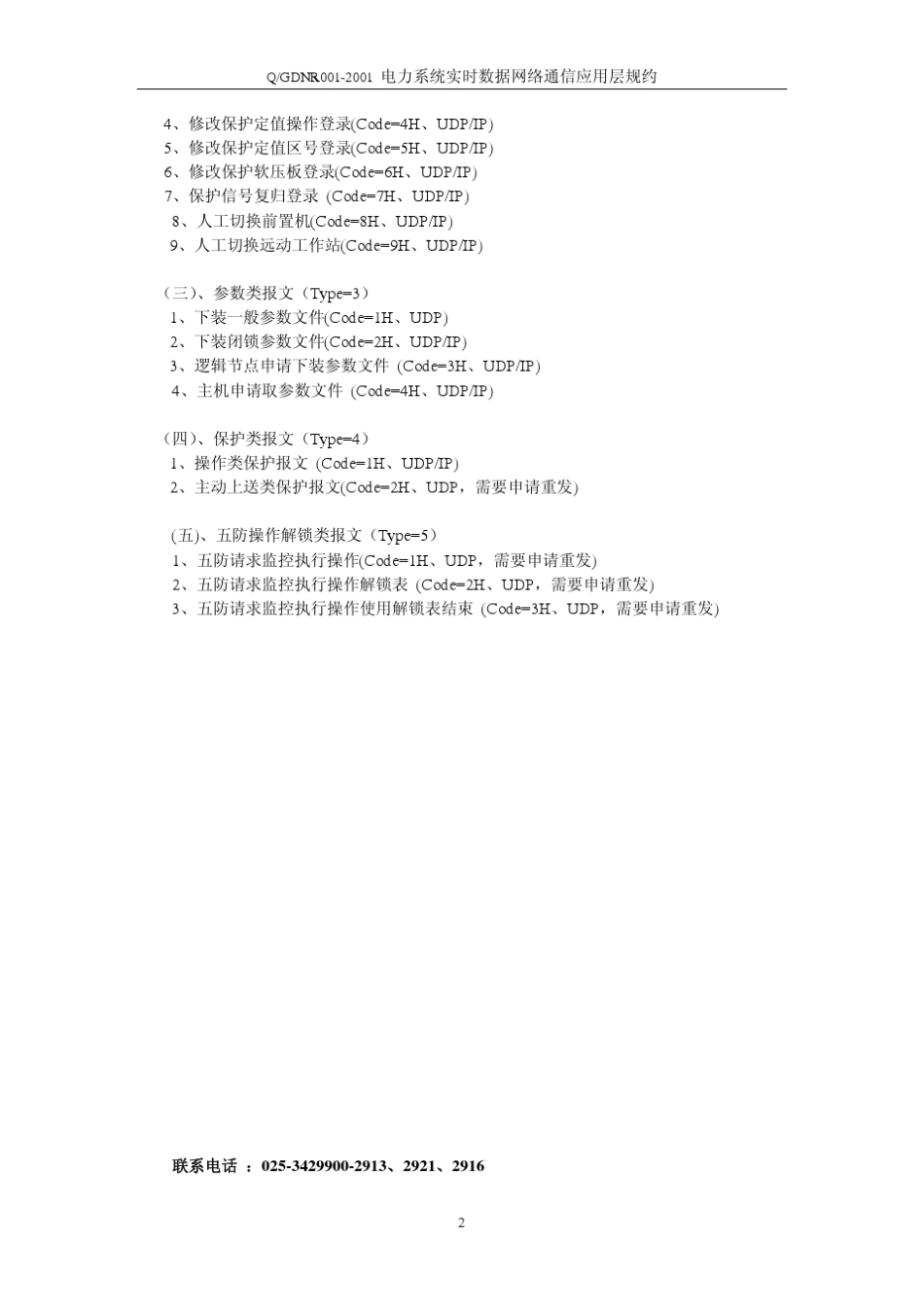 Q/GDNR001-2001 电力系统实时数据网络通信应用层规约

4、修改保护定值操作登录(Code=4H、UDP/IP)
5、修改保护定值区号登录(Code=5H、UDP/IP)
6、修改保护软压板登录(Code=6H、UDP/IP)
7、保护信号复归登录 (Code=7H、UDP/IP)
8、人工切换前置机(Code=8H、UDP/IP)
9、人工切换远动工作站(Code=9H、UDP/IP)

(三)、参数类报文（Type=3）
1、下装一般参数文件(Code=1H、UDP)
2、下装闭锁参数文件(Code=2H、UDP/IP)
3、逻辑节点申请下装参数文件 (Code=3H、UDP/IP)
4、主机申请取参数文件 (Code=4H、UDP/IP)

(四)、保护类报文（Type=4）
1、操作类保护报文 (Code=1H、UDP/IP)
2、主动上送类保护报文(Code=2H、UDP，需要申请重发)

(五)、五防操作解锁类报文（Type=5）
1、五防请求监控执行操作(Code=1H、UDP，需要申请重发)
2、五防请求监控执行操作解锁表 (Code=2H、UDP，需要申请重发)
3、五防请求监控执行操作使用解锁表结束 (Code=3H、UDP，需要申请重发)

联系电话 ：025-3429900-2913、2921、2916

2